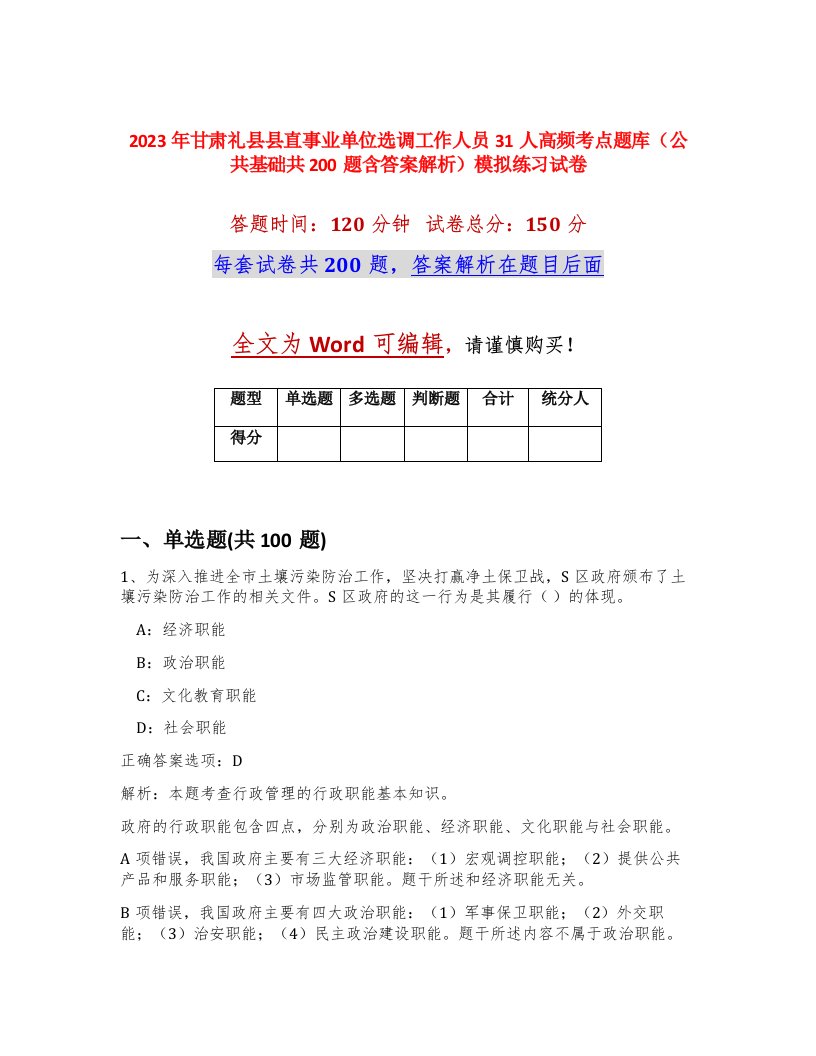 2023年甘肃礼县县直事业单位选调工作人员31人高频考点题库（公共基础共200题含答案解析）模拟练习试卷

答题时间：120分钟 试卷总分：150分

每套试卷共200题，答案解析在题目后面

全文为Word可编辑，请谨慎购买！

| 题型 | 单选题 | 多选题 | 判断题 | 合计 | 统分人 |
|---|---|---|---|---|---|
| 得分 | | | | | |

一、单选题(共100题)

1、为深入推进全市土壤污染防治工作，坚决打赢净土保卫战，S区政府颁布了土壤污染防治工作的相关文件。S区政府的这一行为是其履行（ ）的体现。

A：经济职能

B：政治职能

C：文化教育职能

D：社会职能

正确答案选项：D

解析：本题考查行政管理的行政职能基本知识。

政府的行政职能包含四点，分别为政治职能、经济职能、文化职能与社会职能。

A项错误，我国政府主要有三大经济职能：（1）宏观调控职能；（2）提供公共产品和服务职能；（3）市场监管职能。题干所述和经济职能无关。

B项错误，我国政府主要有四大政治职能：（1）军事保卫职能；（2）外交职能；（3）治安职能；（4）民主政治建设职能。题干所述内容不属于政治职能。